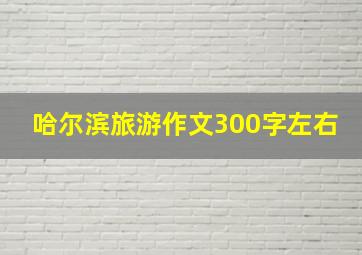 哈尔滨旅游作文300字左右